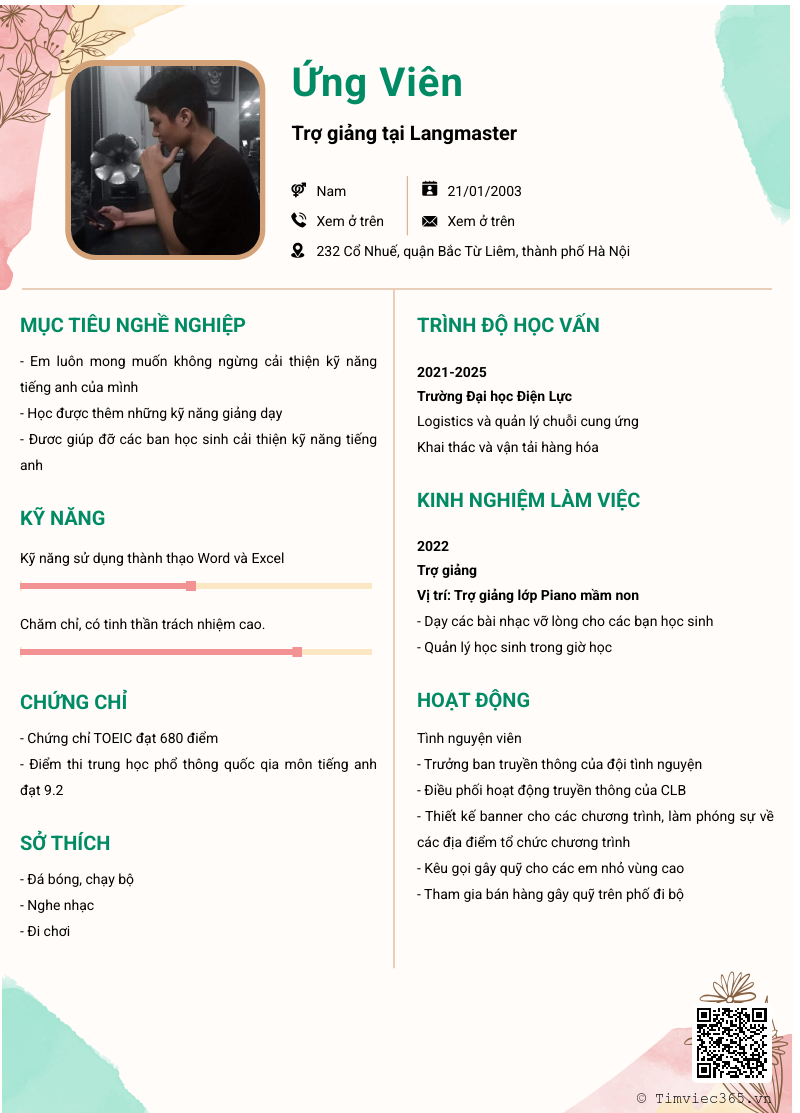 Ứng Viên

Trợ giảng tại Langmaster

Nam

21/01/2003

Xem ở trên

Xem ở trên

232 Cổ Nhuế, quận Bắc Từ Liêm, thành phố Hà Nội

MỤC TIÊU NGHỀ NGHIỆP

- Em luôn mong muốn không ngừng cải thiện kỹ năng tiếng anh của mình
- Học được thêm những kỹ năng giảng dạy
- Được giúp đỡ các ban học sinh cải thiện kỹ năng tiếng anh

KỸ NĂNG

Kỹ năng sử dụng thành thạo Word và Excel

Chăm chỉ, có tinh thần trách nhiệm cao.

CHỨNG CHỈ

- Chứng chỉ TOEIC đạt 680 điểm
- Điểm thi trung học phổ thông quốc qia môn tiếng anh đạt 9.2

SỞ THÍCH

- Đá bóng, chạy bộ
- Nghe nhạc
- Đi chơi

TRÌNH ĐỘ HỌC VẤN

2021-2025
Trường Đại học Điện Lực
Logistics và quản lý chuỗi cung ứng
Khai thác và vận tải hàng hóa

KINH NGHIỆM LÀM VIỆC

2022
Trợ giảng
Vị trí: Trợ giảng lớp Piano mầm non
- Dạy các bài nhạc vỡ lòng cho các bạn học sinh
- Quản lý học sinh trong giờ học

HOẠT ĐỘNG

Tình nguyện viên
- Trưởng ban truyền thông của đội tình nguyện
- Điều phối hoạt động truyền thông của CLB
- Thiết kế banner cho các chương trình, làm phóng sự về các địa điểm tổ chức chương trình
- Kêu gọi gây quỹ cho các em nhỏ vùng cao
- Tham gia bán hàng gây quỹ trên phố đi bộ

© Timviec365.vn